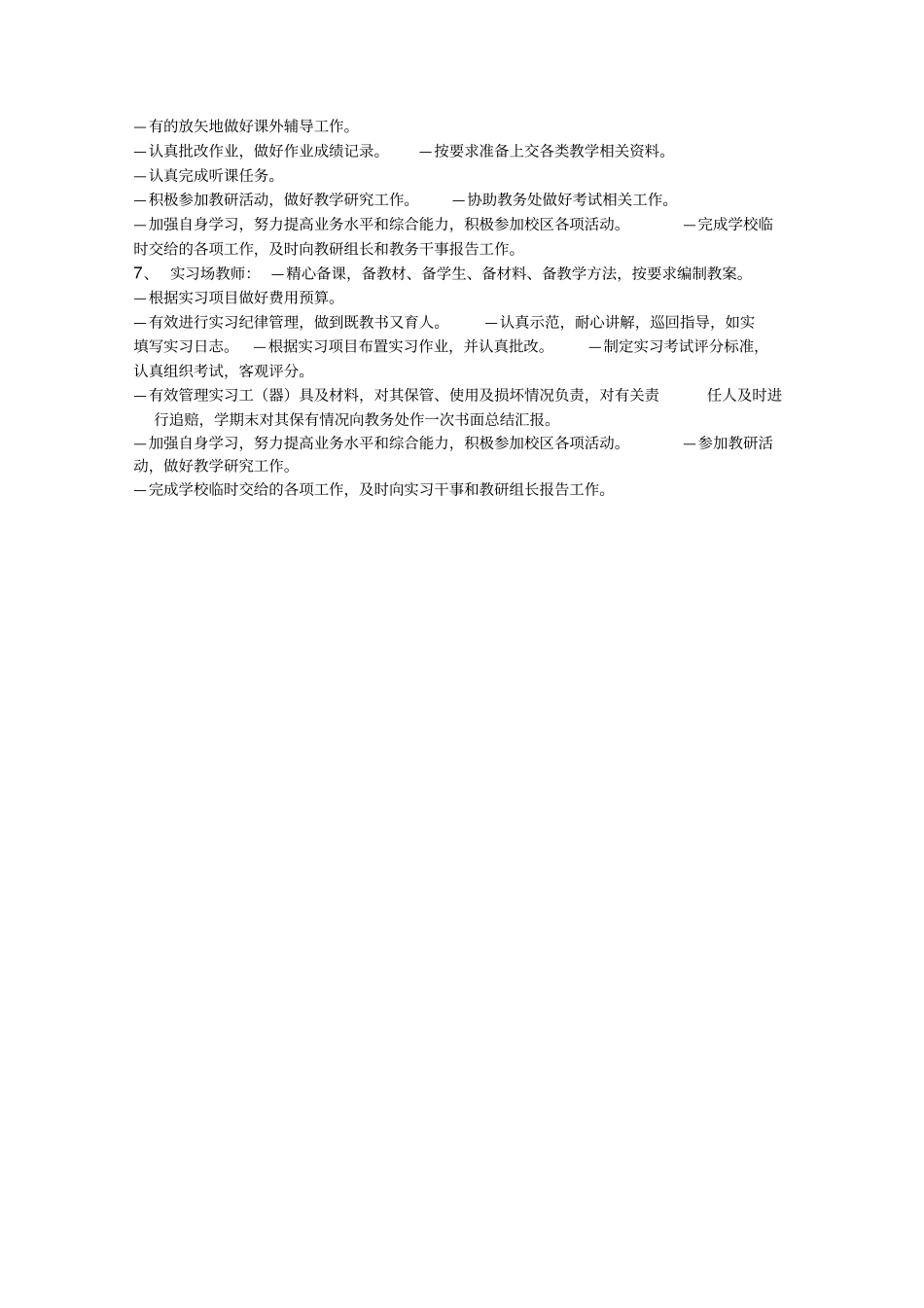 —有的放矢地做好课外辅导工作。
—认真批改作业，做好作业成绩记录。 —按要求准备上交各类教学相关资料。
—认真完成听课任务。
—积极参加教研活动，做好教学研究工作。 —协助教务处做好考试相关工作。
—加强自身学习，努力提高业务水平和综合能力，积极参加校区各项活动。 —完成学校临时交给的各项工作，及时向教研组长和教务干事报告工作。
7、 实习场教师： —精心备课，备教材、备学生、备材料、备教学方法，按要求编制教案。
—根据实习项目做好费用预算。
—有效进行实习纪律管理，做到既教书又育人。 —认真示范，耐心讲解，巡回指导，如实填写实习日志。 —根据实习项目布置实习作业，并认真批改。 —制定实习考试评分标准，认真组织考试，客观评分。
—有效管理实习工（器）具及材料，对其保管、使用及损坏情况负责，对有关责 任人及时进行追赔，学期末对其保有情况向教务处作一次书面总结汇报。
—加强自身学习，努力提高业务水平和综合能力，积极参加校区各项活动。 —参加教研活动，做好教学研究工作。
—完成学校临时交给的各项工作，及时向实习干事和教研组长报告工作。